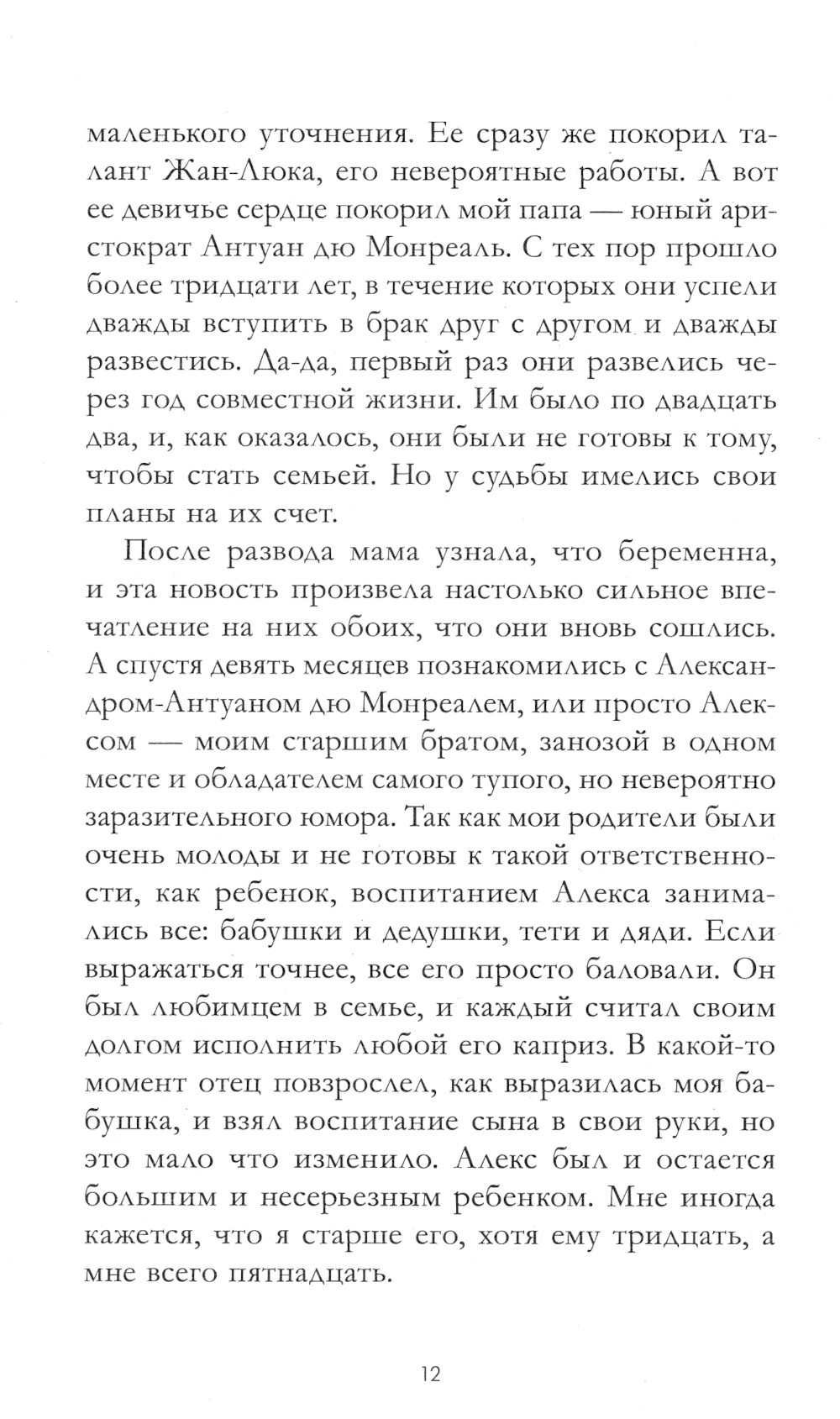 маленького уточнения. Ее сразу же покорил талант Жан-Люка, его невероятные работы. А вот ее девичье сердце покорил мой папа — юный аристократ Антуан дю Монреаль. С тех пор прошло более тридцати лет, в течение которых они успели дважды вступить в брак друг с другом и дважды развестись. Да-да, первый раз они развелись через год совместной жизни. Им было по двадцать два, и, как оказалось, они были не готовы к тому, чтобы стать семьей. Но у судьбы имелись свои планы на их счет.

После развода мама узнала, что беременна, и эта новость произвела настолько сильное впечатление на них обоих, что они вновь сошлись. А спустя девять месяцев познакомились с Александром-Антуаном дю Монреалем, или просто Алексом — моим старшим братом, занозой в одном месте и обладателем самого тупого, но невероятно заразительного юмора. Так как мои родители были очень молоды и не готовы к такой ответственности, как ребенок, воспитанием Алекса занимались все: бабушки и дедушки, тети и дяди. Если выражаться точнее, все его просто баловали. Он был любимцем в семье, и каждый считал своим долгом исполнить любой его каприз. В какой-то момент отец повзрослел, как выразилась моя бабушка, и взял воспитание сына в свои руки, но это мало что изменило. Алекс был и остается большим и несерьезным ребенком. Мне иногда кажется, что я старше его, хотя ему тридцать, а мне всего пятнадцать.

12